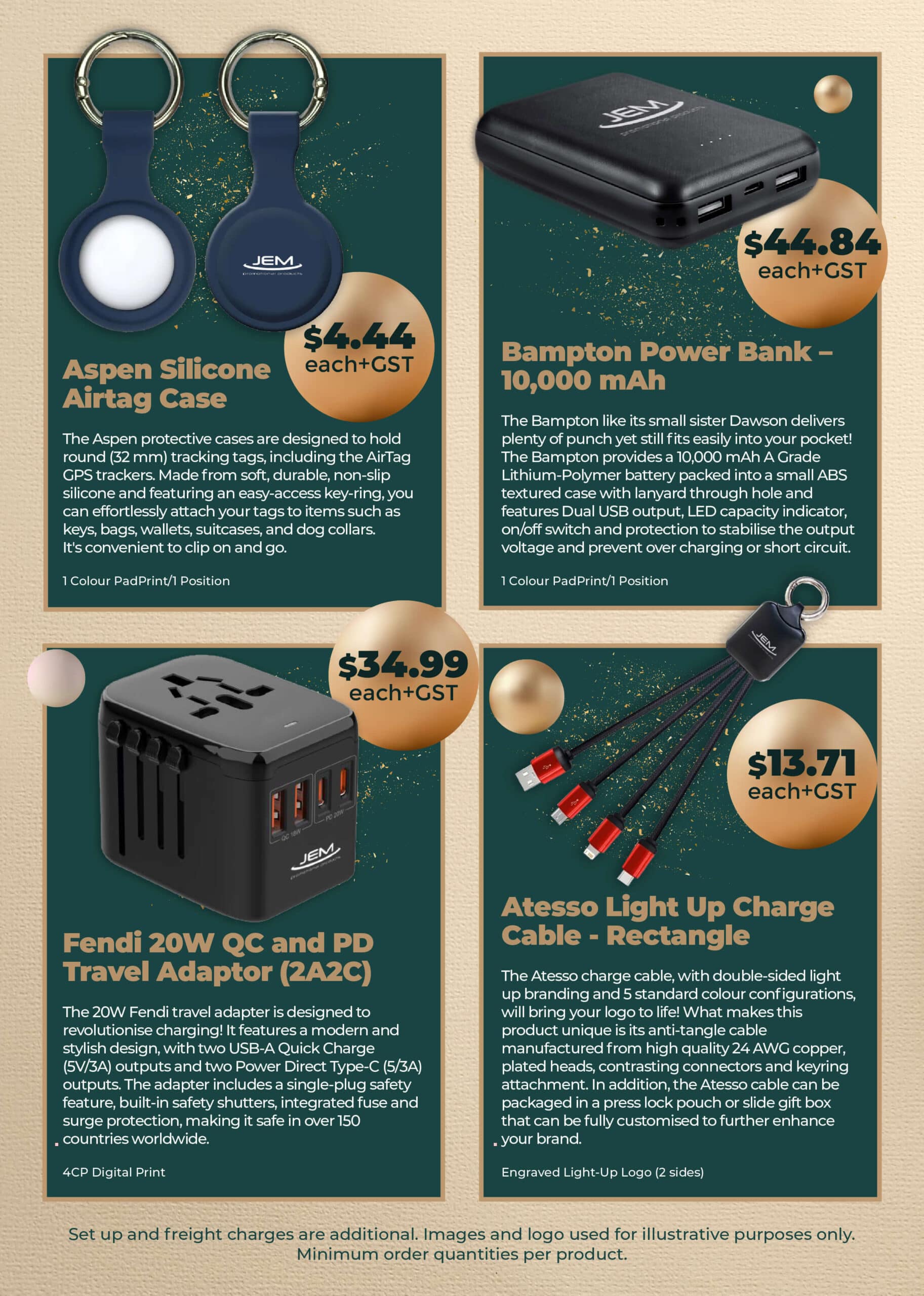 JEM
promotional products

$4.44
each+GST

Aspen Silicone Airtag Case

The Aspen protective cases are designed to hold round (32 mm) tracking tags, including the AirTag GPS trackers. Made from soft, durable, non-slip silicone and featuring an easy-access key-ring, you can effortlessly attach your tags to items such as keys, bags, wallets, suitcases, and dog collars. It's convenient to clip on and go.

1 Colour PadPrint/1 Position

JEM
promotional products

$44.84
each+GST

Bampton Power Bank – 10,000 mAh

The Bampton like its small sister Dawson delivers plenty of punch yet still fits easily into your pocket! The Bampton provides a 10,000 mAh A Grade Lithium-Polymer battery packed into a small ABS textured case with lanyard through hole and features Dual USB output, LED capacity indicator, on/off switch and protection to stabilise the output voltage and prevent over charging or short circuit.

1 Colour PadPrint/1 Position

$34.99
each+GST

QC 18W
PD 20W
JEM
promotional products

Fendi 20W QC and PD Travel Adaptor (2A2C)

The 20W Fendi travel adapter is designed to revolutionise charging! It features a modern and stylish design, with two USB-A Quick Charge (5V/3A) outputs and two Power Direct Type-C (5/3A) outputs. The adapter includes a single-plug safety feature, built-in safety shutters, integrated fuse and surge protection, making it safe in over 150 countries worldwide.

4CP Digital Print

JEM

$13.71
each+GST

Atesso Light Up Charge Cable - Rectangle

The Atesso charge cable, with double-sided light up branding and 5 standard colour configurations, will bring your logo to life! What makes this product unique is its anti-tangle cable manufactured from high quality 24 AWG copper, plated heads, contrasting connectors and keyring attachment. In addition, the Atesso cable can be packaged in a press lock pouch or slide gift box that can be fully customised to further enhance your brand.

Engraved Light-Up Logo (2 sides)

Set up and freight charges are additional. Images and logo used for illustrative purposes only. Minimum order quantities per product.